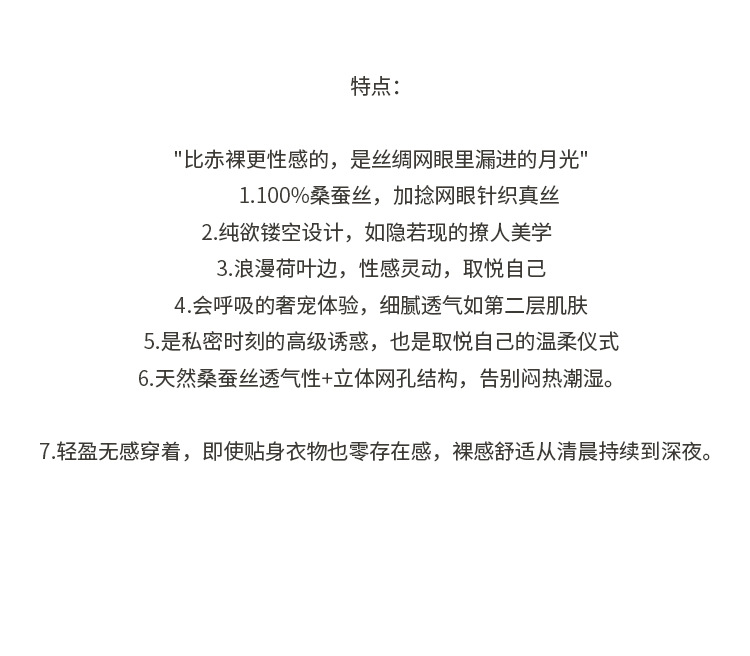 特点：

"比赤裸更性感的，是丝绸网眼里漏进的月光"
1.100%桑蚕丝，加捻网眼针织真丝
2.纯欲镂空设计，如隐若现的撩人美学
3.浪漫荷叶边，性感灵动，取悦自己
4.会呼吸的奢宠体验，细腻透气如第二层肌肤
5.是私密时刻的高级诱惑，也是取悦自己的温柔仪式
6.天然桑蚕丝透气性+立体网孔结构，告别闷热潮湿。

7.轻盈无感穿着，即使贴身衣物也零存在感，裸感舒适从清晨持续到深夜。